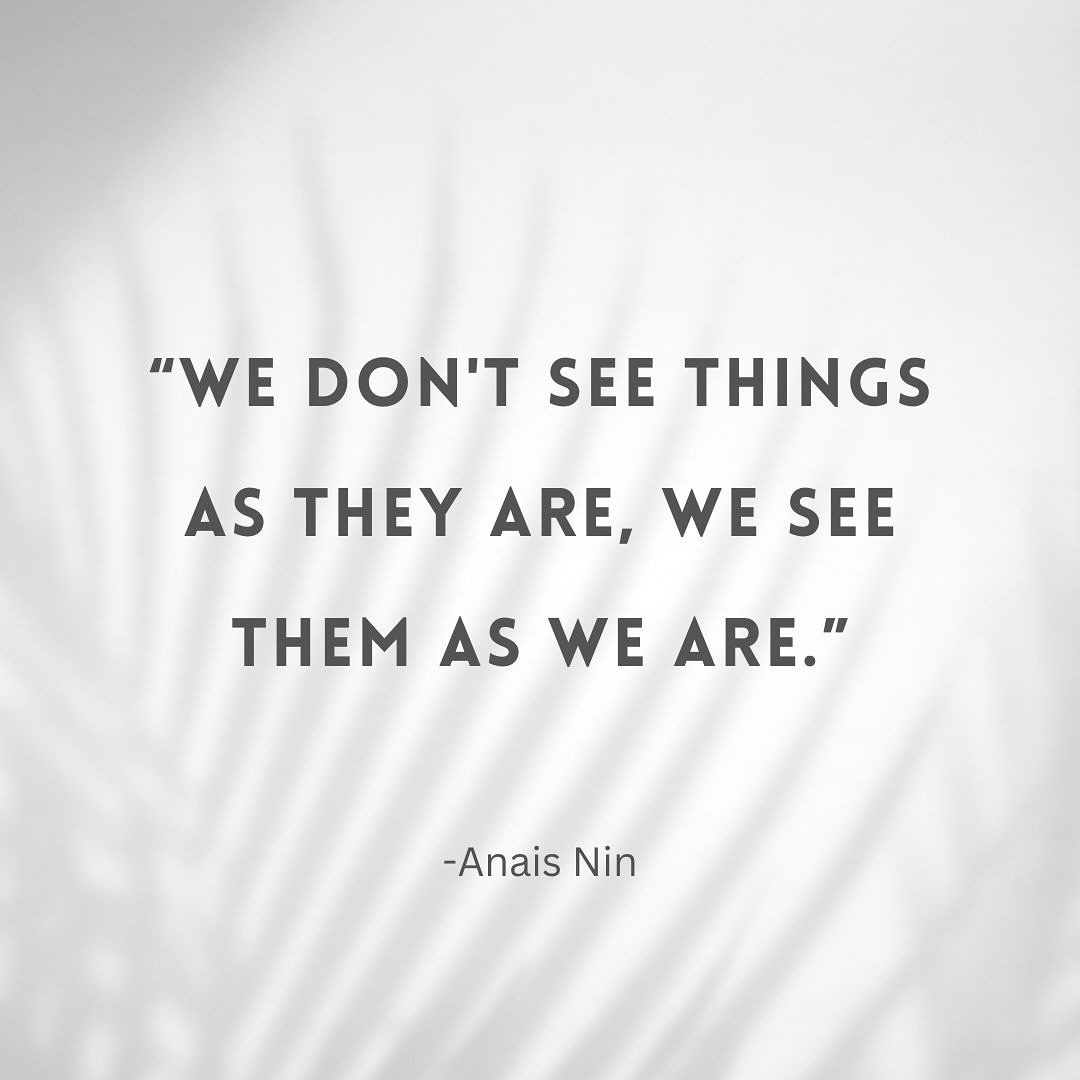 “WE DON'T SEE THINGS AS THEY ARE, WE SEE THEM AS WE ARE.”

-Anais Nin